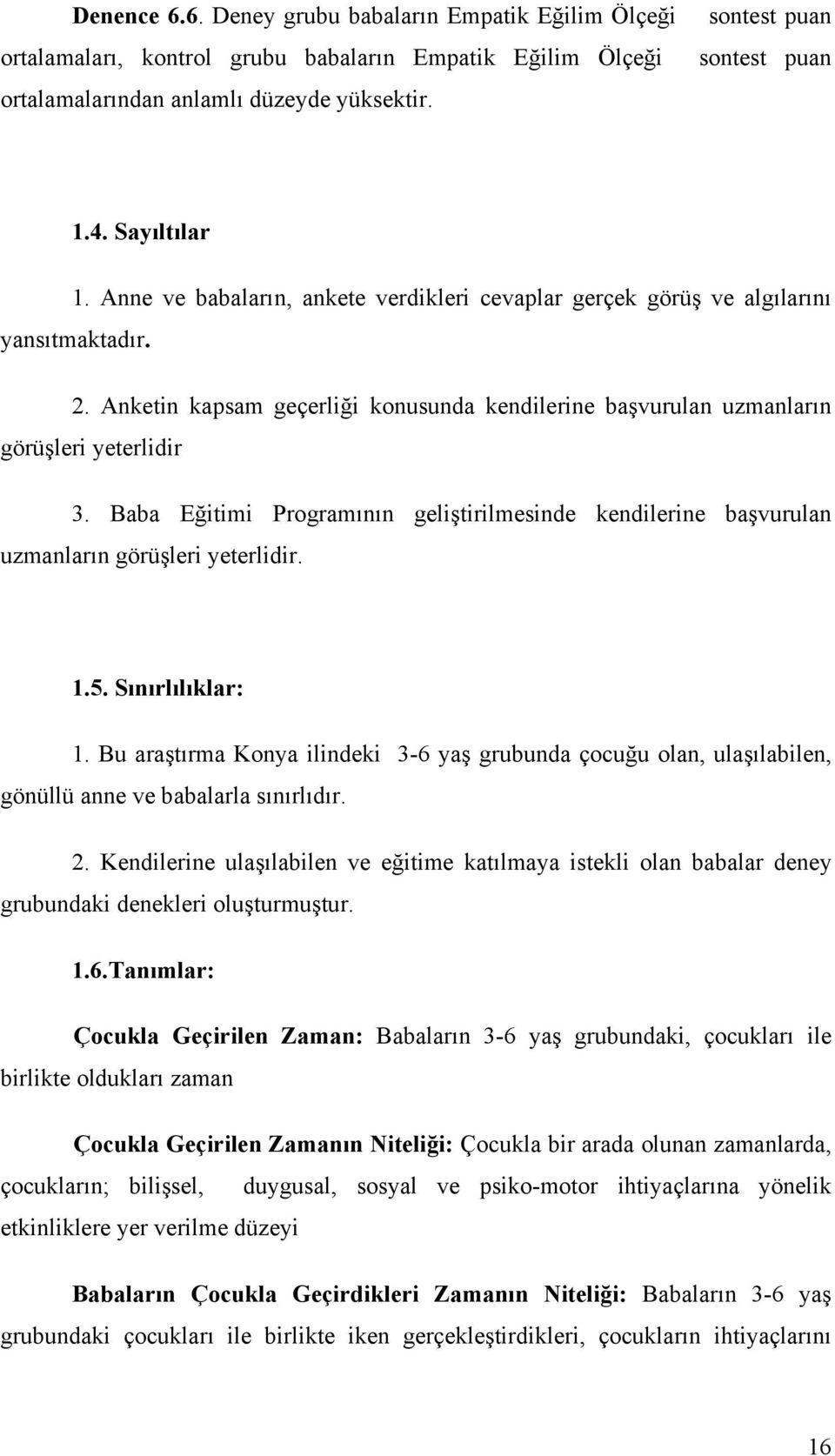 Denence 6.6. Deney grubu babaların Empatik Eğilim Ölçeği sontest puan ortalamaları, kontrol grubu babaların Empatik Eğilim Ölçeği sontest puan ortalamalarından anlamlı düzeyde yüksektir.

1.4. Sayıltılar

1. Anne ve babaların, ankete verdikleri cevaplar gerçek görüş ve algılarını yansıtmaktadır.

2. Anketin kapsam geçerliği konusunda kendilerine başvurulan uzmanların görüşleri yeterlidir

3. Baba Eğitimi Programının geliştirilmesinde kendilerine başvurulan uzmanların görüşleri yeterlidir.

1.5. Sınırlılıklar:

1. Bu araştırma Konya ilindeki 3-6 yaş grubunda çocuğu olan, ulaşılabilen, gönüllü anne ve babalarla sınırlıdır.

2. Kendilerine ulaşılabilen ve eğitime katılmaya istekli olan babalar deney grubundaki denekleri oluşturmuştur.

1.6.Tanımlar:

Çocukla Geçirilen Zaman: Babaların 3-6 yaş grubundaki, çocukları ile birlikte oldukları zaman

Çocukla Geçirilen Zamanın Niteliği: Çocukla bir arada olunan zamanlarda, çocukların; bilişsel, duygusal, sosyal ve psiko-motor ihtiyaçlarına yönelik etkinliklere yer verilme düzeyi

Babaların Çocukla Geçirdikleri Zamanın Niteliği: Babaların 3-6 yaş grubundaki çocukları ile birlikte iken gerçekleştirdikleri, çocukların ihtiyaçlarını

16